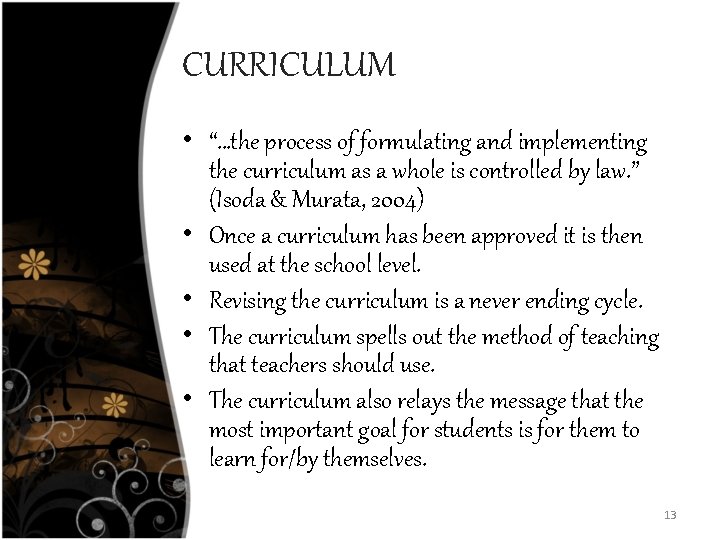 CURRICULUM

• "…the process of formulating and implementing the curriculum as a whole is controlled by law." (Isoda & Murata, 2004)
• Once a curriculum has been approved it is then used at the school level.
• Revising the curriculum is a never ending cycle.
• The curriculum spells out the method of teaching that teachers should use.
• The curriculum also relays the message that the most important goal for students is for them to learn for/by themselves.

13